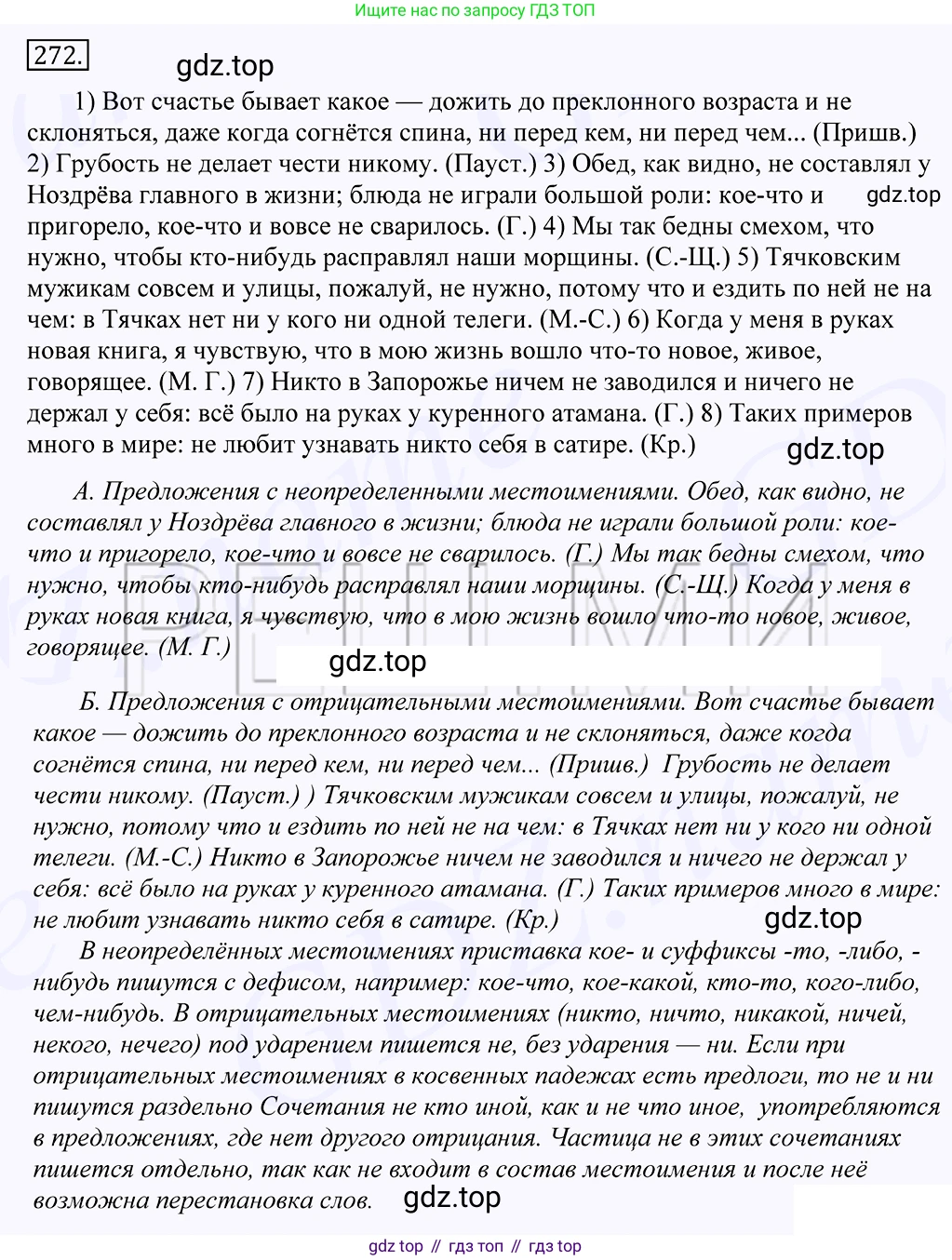 Ищите нас по запросу ГДЗ ТОП

272.

gdz.top

1) Вот счастье бывает какое — дожить до преклонного возраста и не склоняться, даже когда согнётся спина, ни перед кем, ни перед чем... (Пришв.) 2) Грубость не делает чести никому. (Пауст.) 3) Обед, как видно, не составлял у Ноздрёва главного в жизни; блюда не играли большой роли: кое-что и пригорело, кое-что и вовсе не сварилось. (Г.) 4) Мы так бедны смехом, что нужно, чтобы кто-нибудь расправлял наши морщины. (С.-Щ.) 5) Тячковским мужикам совсем и улицы, пожалуй, не нужно, потому что и ездить по ней не на чем: в Тячках нет ни у кого ни одной телеги. (М.-С.) 6) Когда у меня в руках новая книга, я чувствую, что в мою жизнь вошло что-то новое, живое, говорящее. (М. Г.) 7) Никто в Запорожье ничем не заводился и ничего не держал у себя: всё было на руках у куренного атамана. (Г.) 8) Таких примеров много в мире: не любит узнавать никто себя в сатире. (Кр.)

gdz.top

gdz.top

А. Предложения с неопределенными местоимениями. Обед, как видно, не составлял у Ноздрёва главного в жизни; блюда не играли большой роли: кое-что и пригорело, кое-что и вовсе не сварилось. (Г.) Мы так бедны смехом, что нужно, чтобы кто-нибудь расправлял наши морщины. (С.-Щ.) Когда у меня в руках новая книга, я чувствую, что в мою жизнь вошло что-то новое, живое, говорящее. (М. Г.)

gdz.top

Б. Предложения с отрицательными местоимениями. Вот счастье бывает какое — дожить до преклонного возраста и не склоняться, даже когда согнётся спина, ни перед кем, ни перед чем... (Пришв.) Грубость не делает чести никому. (Пауст.) ) Тячковским мужикам совсем и улицы, пожалуй, не нужно, потому что и ездить по ней не на чем: в Тячках нет ни у кого ни одной телеги. (М.-С.) Никто в Запорожье ничем не заводился и ничего не держал у себя: всё было на руках у куренного атамана. (Г.) Таких примеров много в мире: не любит узнавать никто себя в сатире. (Кр.)

gdz.top

В неопределённых местоимениях приставка кое- и суффиксы -то, -либо, -нибудь пишутся с дефисом, например: кое-что, кое-какой, кто-то, кого-либо, чем-нибудь. В отрицательных местоимениях (никто, ничто, никакой, ничей, некого, нечего) под ударением пишется не, без ударения — ни. Если при отрицательных местоимениях в косвенных падежах есть предлоги, то не и ни пишутся раздельно Сочетания не кто иной, как и не что иное, употребляются в предложениях, где нет другого отрицания. Частица не в этих сочетаниях пишется отдельно, так как не входит в состав местоимения и после неё возможна перестановка слов.

gdz.top

gdz top // гдз топ // гдз top